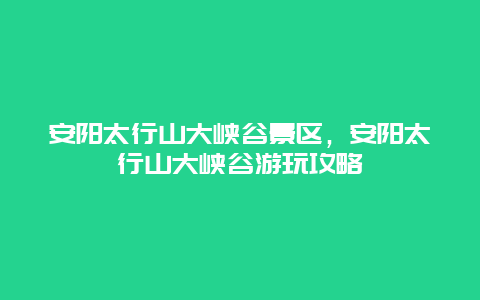 安阳太行山大峡谷景区，安阳太行山大峡谷游玩攻略